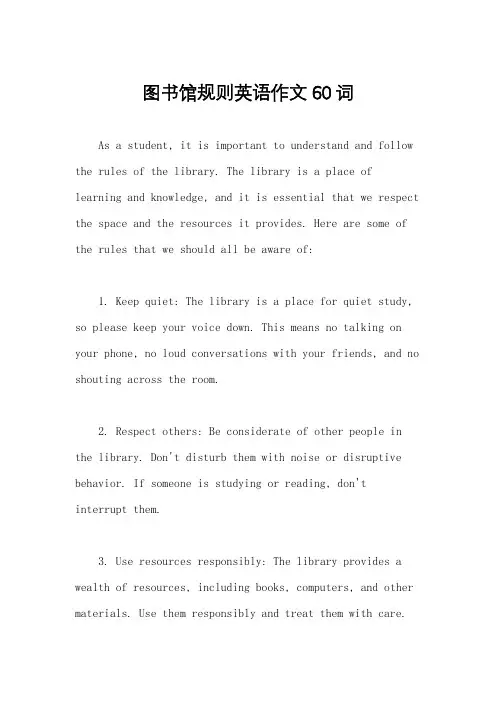 图书馆规则英语作文60词

As a student, it is important to understand and follow the rules of the library. The library is a place of learning and knowledge, and it is essential that we respect the space and the resources it provides. Here are some of the rules that we should all be aware of:

1. Keep quiet: The library is a place for quiet study, so please keep your voice down. This means no talking on your phone, no loud conversations with your friends, and no shouting across the room.

2. Respect others: Be considerate of other people in the library. Don't disturb them with noise or disruptive behavior. If someone is studying or reading, don't interrupt them.

3. Use resources responsibly: The library provides a wealth of resources, including books, computers, and other materials. Use them responsibly and treat them with care.